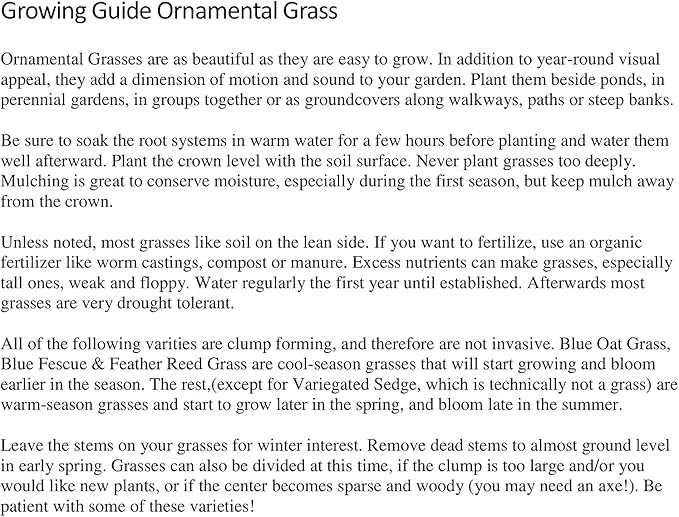 Growing Guide Ornamental Grass

Ornamental Grasses are as beautiful as they are easy to grow. In addition to year-round visual appeal, they add a dimension of motion and sound to your garden. Plant them beside ponds, in perennial gardens, in groups together or as groundcovers along walkways, paths or steep banks.

Be sure to soak the root systems in warm water for a few hours before planting and water them well afterward. Plant the crown level with the soil surface. Never plant grasses too deeply. Mulching is great to conserve moisture, especially during the first season, but keep mulch away from the crown.

Unless noted, most grasses like soil on the lean side. If you want to fertilize, use an organic fertilizer like worm castings, compost or manure. Excess nutrients can make grasses, especially tall ones, weak and floppy. Water regularly the first year until established. Afterwards most grasses are very drought tolerant.

All of the following varities are clump forming, and therefore are not invasive. Blue Oat Grass, Blue Fescue & Feather Reed Grass are cool-season grasses that will start growing and bloom earlier in the season. The rest,(except for Variegated Sedge, which is technically not a grass) are warm-season grasses and start to grow later in the spring, and bloom late in the summer.

Leave the stems on your grasses for winter interest. Remove dead stems to almost ground level in early spring. Grasses can also be divided at this time, if the clump is too large and/or you would like new plants, or if the center becomes sparse and woody (you may need an axe!). Be patient with some of these varieties!